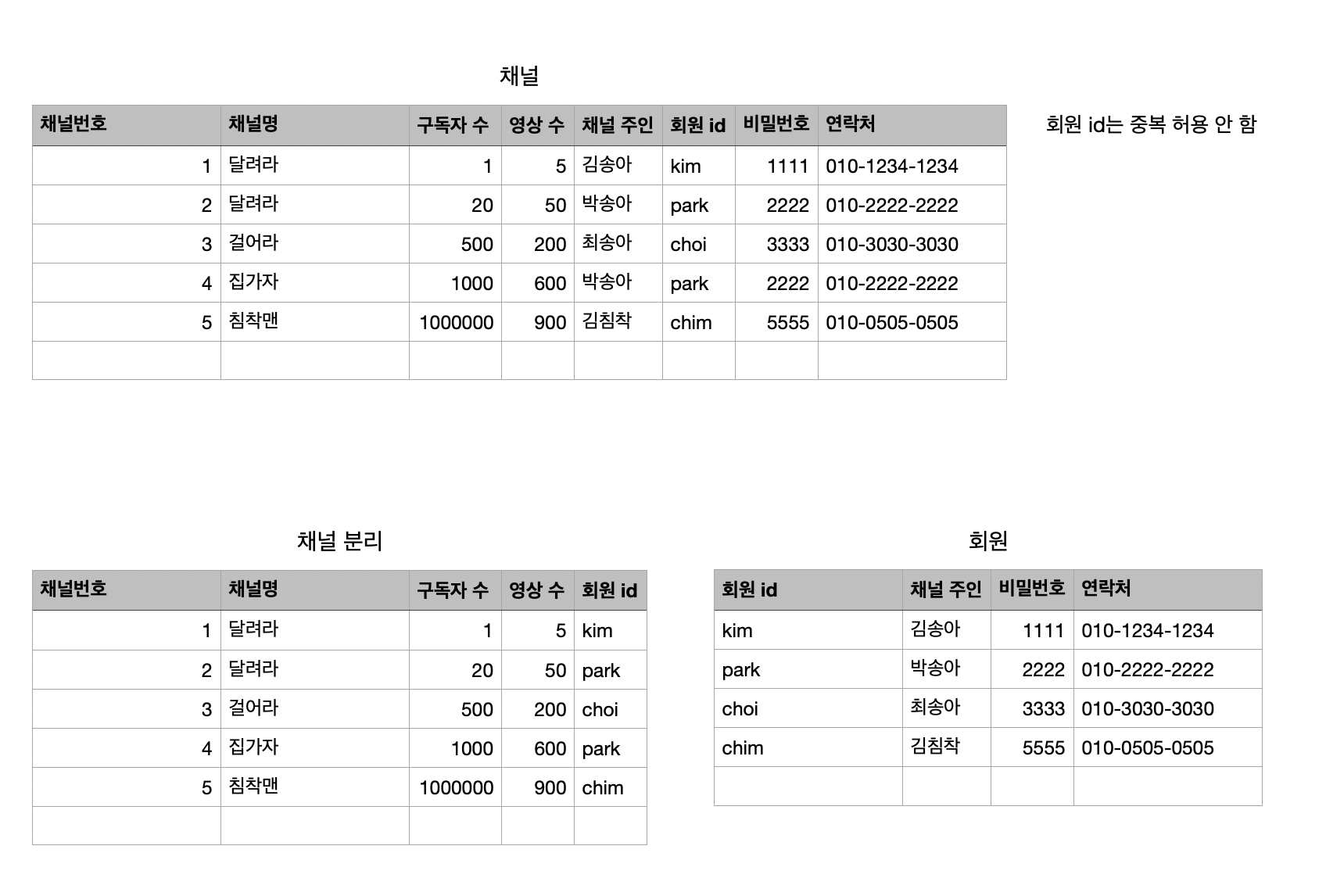 채널

| 채널번호 | 채널명 | 구독자 수 | 영상 수 | 채널 주인 | 회원 id | 비밀번호 | 연락처 |
|---|---|---|---|---|---|---|---|
| 1 | 달려라 | 1 | 5 | 김송아 | kim | 1111 | 010-1234-1234 |
| 2 | 달려라 | 20 | 50 | 박송아 | park | 2222 | 010-2222-2222 |
| 3 | 걸어라 | 500 | 200 | 최송아 | choi | 3333 | 010-3030-3030 |
| 4 | 집가자 | 1000 | 600 | 박송아 | park | 2222 | 010-2222-2222 |
| 5 | 침착맨 | 1000000 | 900 | 김침착 | chim | 5555 | 010-0505-0505 |
| | | | | | | | |

회원 id는 중복 허용 안 함

채널 분리

| 채널번호 | 채널명 | 구독자 수 | 영상 수 | 회원 id |
|---|---|---|---|---|
| 1 | 달려라 | 1 | 5 | kim |
| 2 | 달려라 | 20 | 50 | park |
| 3 | 걸어라 | 500 | 200 | choi |
| 4 | 집가자 | 1000 | 600 | park |
| 5 | 침착맨 | 1000000 | 900 | chim |
| | | | | |

회원

| 회원 id | 채널 주인 | 비밀번호 | 연락처 |
|---|---|---|---|
| kim | 김송아 | 1111 | 010-1234-1234 |
| park | 박송아 | 2222 | 010-2222-2222 |
| choi | 최송아 | 3333 | 010-3030-3030 |
| chim | 김침착 | 5555 | 010-0505-0505 |
| | | | |